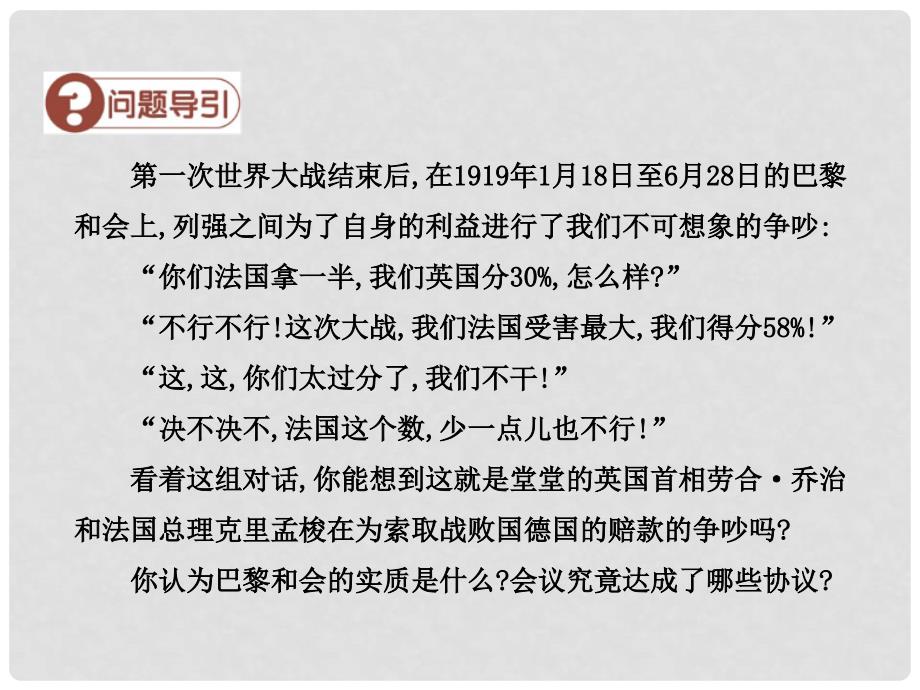 问题导引

第一次世界大战结束后,在1919年1月18日至6月28日的巴黎和会上,列强之间为了自身的利益进行了我们不可想象的争吵:

“你们法国拿一半,我们英国分30%,怎么样?”

“不行不行!这次大战,我们法国受害最大,我们得分58%!”

“这,这,你们太过分了,我们不干!”

“决不决不,法国这个数,少一点儿也不行!”

看着这组对话,你能想到这就是堂堂的英国首相劳合·乔治和法国总理克里孟梭在为索取战败国德国的赔款的争吵吗?

你认为巴黎和会的实质是什么?会议究竟达成了哪些协议?